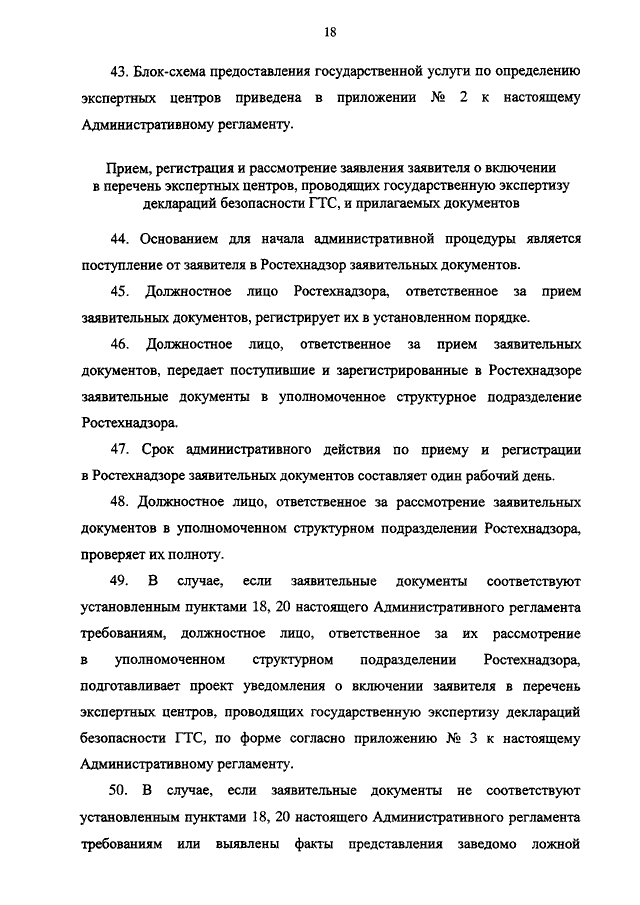 18

43. Блок-схема предоставления государственной услуги по определению экспертных центров приведена в приложении № 2 к настоящему Административному регламенту.

Прием, регистрация и рассмотрение заявления заявителя о включении в перечень экспертных центров, проводящих государственную экспертизу деклараций безопасности ГТС, и прилагаемых документов

44. Основанием для начала административной процедуры является поступление от заявителя в Ростехнадзор заявительных документов.

45. Должностное лицо Ростехнадзора, ответственное за прием заявительных документов, регистрирует их в установленном порядке.

46. Должностное лицо, ответственное за прием заявительных документов, передает поступившие и зарегистрированные в Ростехнадзоре заявительные документы в уполномоченное структурное подразделение Ростехнадзора.

47. Срок административного действия по приему и регистрации в Ростехнадзоре заявительных документов составляет один рабочий день.

48. Должностное лицо, ответственное за рассмотрение заявительных документов в уполномоченном структурном подразделении Ростехнадзора, проверяет их полноту.

49. В случае, если заявительные документы соответствуют установленным пунктами 18, 20 настоящего Административного регламента требованиям, должностное лицо, ответственное за их рассмотрение в уполномоченном структурном подразделении Ростехнадзора, подготавливает проект уведомления о включении заявителя в перечень экспертных центров, проводящих государственную экспертизу деклараций безопасности ГТС, по форме согласно приложению № 3 к настоящему Административному регламенту.

50. В случае, если заявительные документы не соответствуют установленным пунктами 18, 20 настоящего Административного регламента требованиям или выявлены факты представления заведомо ложной